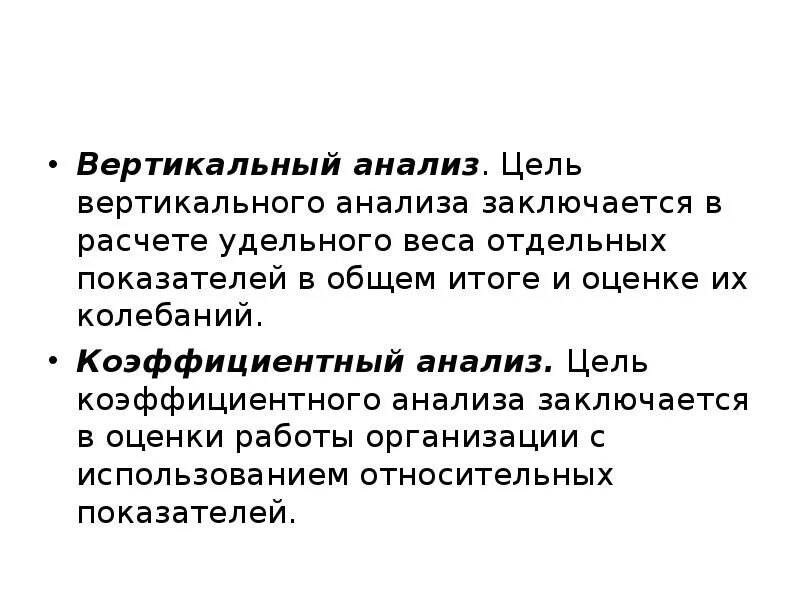 • Вертикальный анализ. Цель вертикального анализа заключается в расчете удельного веса отдельных показателей в общем итоге и оценке их колебаний.

• Коэффициентный анализ. Цель коэффициентного анализа заключается в оценки работы организации с использованием относительных показателей.